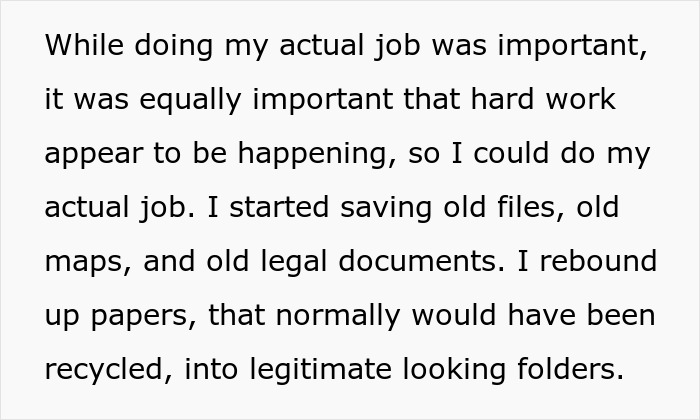 While doing my actual job was important, it was equally important that hard work appear to be happening, so I could do my actual job. I started saving old files, old maps, and old legal documents. I rebound up papers, that normally would have been recycled, into legitimate looking folders.